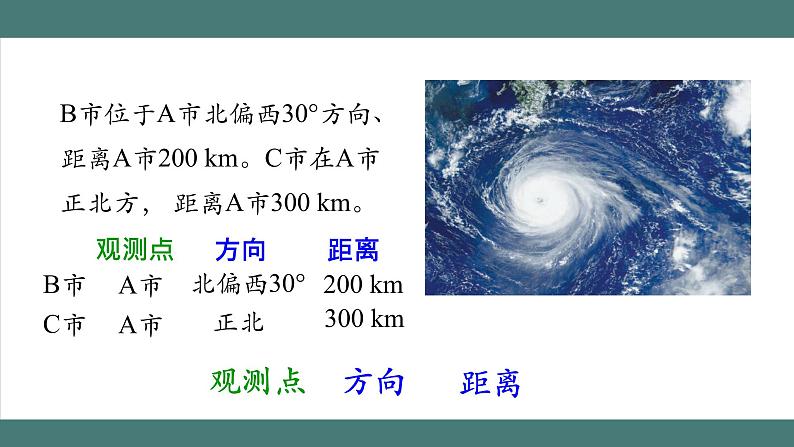 B市位于A市北偏西30°方向、距离A市200 km。C市在A市正北方，距离A市300 km。

| | 观测点 | 方向 | 距离 |
|---|---|---|---|
| B市 | A市 | 北偏西30° | 200 km |
| C市 | A市 | 正北 | 300 km |

观测点　方向　距离